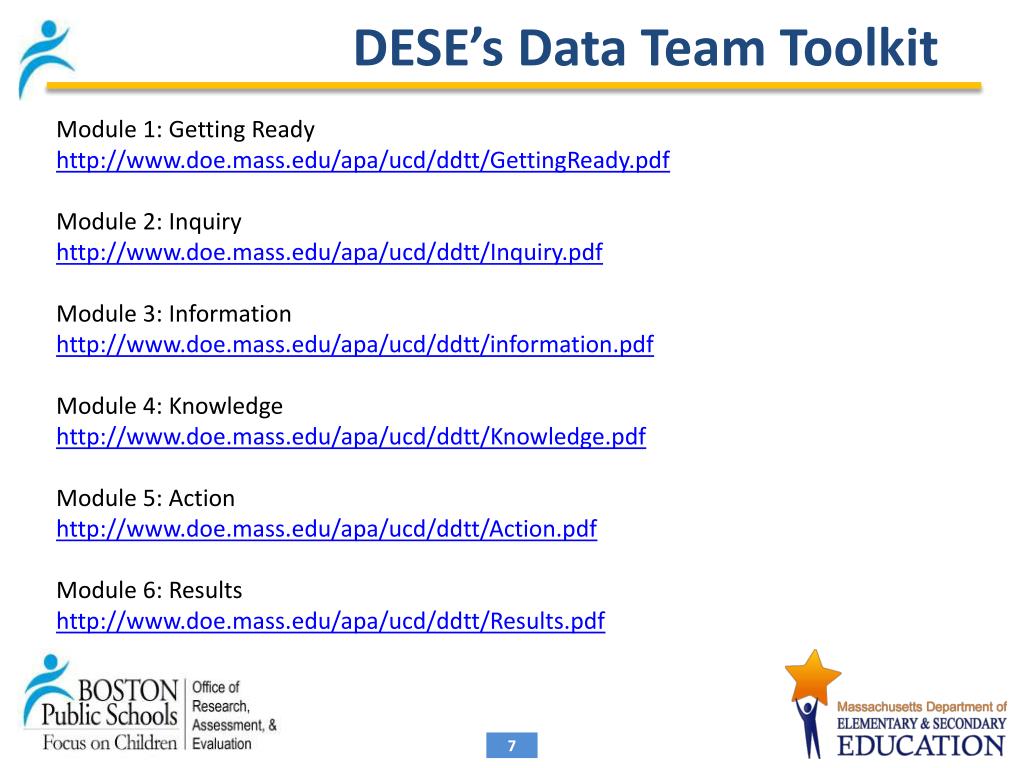 DESE's Data Team Toolkit

Module 1: Getting Ready
http://www.doe.mass.edu/apa/ucd/ddtt/GettingReady.pdf

Module 2: Inquiry
http://www.doe.mass.edu/apa/ucd/ddtt/Inquiry.pdf

Module 3: Information
http://www.doe.mass.edu/apa/ucd/ddtt/information.pdf

Module 4: Knowledge
http://www.doe.mass.edu/apa/ucd/ddtt/Knowledge.pdf

Module 5: Action
http://www.doe.mass.edu/apa/ucd/ddtt/Action.pdf

Module 6: Results
http://www.doe.mass.edu/apa/ucd/ddtt/Results.pdf

BOSTON Public Schools Focus on Children

Office of Research, Assessment, & Evaluation

7

Massachusetts Department of ELEMENTARY & SECONDARY EDUCATION